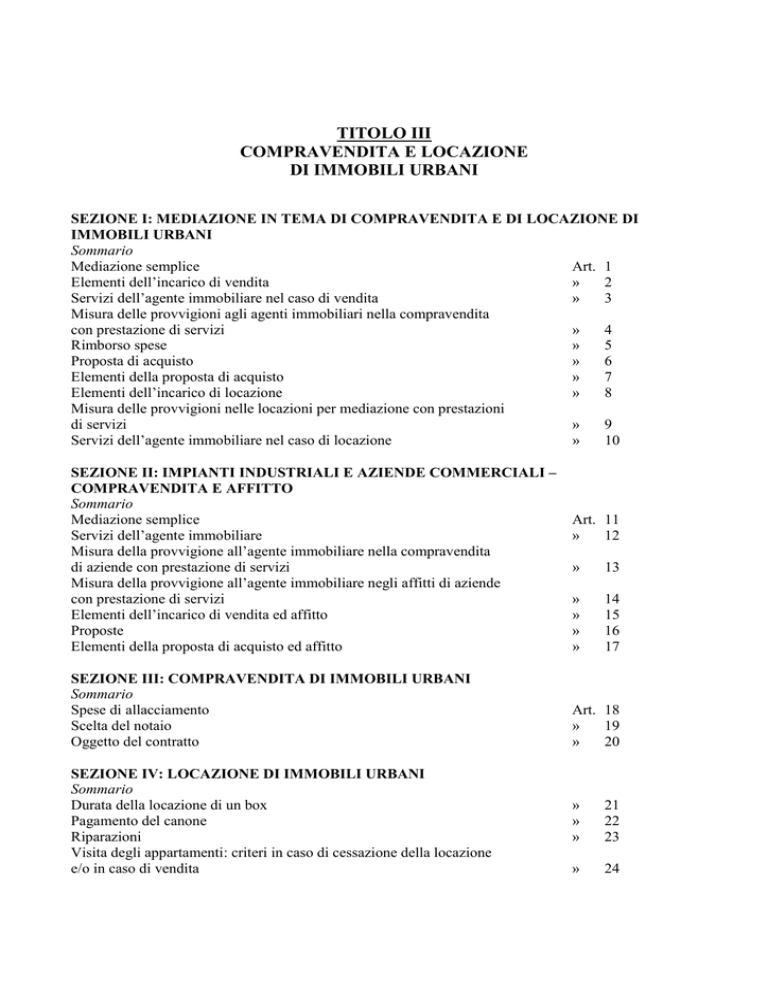 TITOLO III
COMPRAVENDITA E LOCAZIONE
DI IMMOBILI URBANI

SEZIONE I: MEDIAZIONE IN TEMA DI COMPRAVENDITA E DI LOCAZIONE DI IMMOBILI URBANI
Sommario
Mediazione semplice Art. 1
Elementi dell'incarico di vendita » 2
Servizi dell'agente immobiliare nel caso di vendita » 3
Misura delle provvigioni agli agenti immobiliari nella compravendita con prestazione di servizi » 4
Rimborso spese » 5
Proposta di acquisto » 6
Elementi della proposta di acquisto » 7
Elementi dell'incarico di locazione » 8
Misura delle provvigioni nelle locazioni per mediazione con prestazioni di servizi » 9
Servizi dell'agente immobiliare nel caso di locazione » 10

SEZIONE II: IMPIANTI INDUSTRIALI E AZIENDE COMMERCIALI – COMPRAVENDITA E AFFITTO
Sommario
Mediazione semplice Art. 11
Servizi dell'agente immobiliare » 12
Misura della provvigione all'agente immobiliare nella compravendita di aziende con prestazione di servizi » 13
Misura della provvigione all'agente immobiliare negli affitti di aziende con prestazione di servizi » 14
Elementi dell'incarico di vendita ed affitto » 15
Proposte » 16
Elementi della proposta di acquisto ed affitto » 17

SEZIONE III: COMPRAVENDITA DI IMMOBILI URBANI
Sommario
Spese di allacciamento Art. 18
Scelta del notaio » 19
Oggetto del contratto » 20

SEZIONE IV: LOCAZIONE DI IMMOBILI URBANI
Sommario
Durata della locazione di un box » 21
Pagamento del canone » 22
Riparazioni » 23
Visita degli appartamenti: criteri in caso di cessazione della locazione e/o in caso di vendita » 24